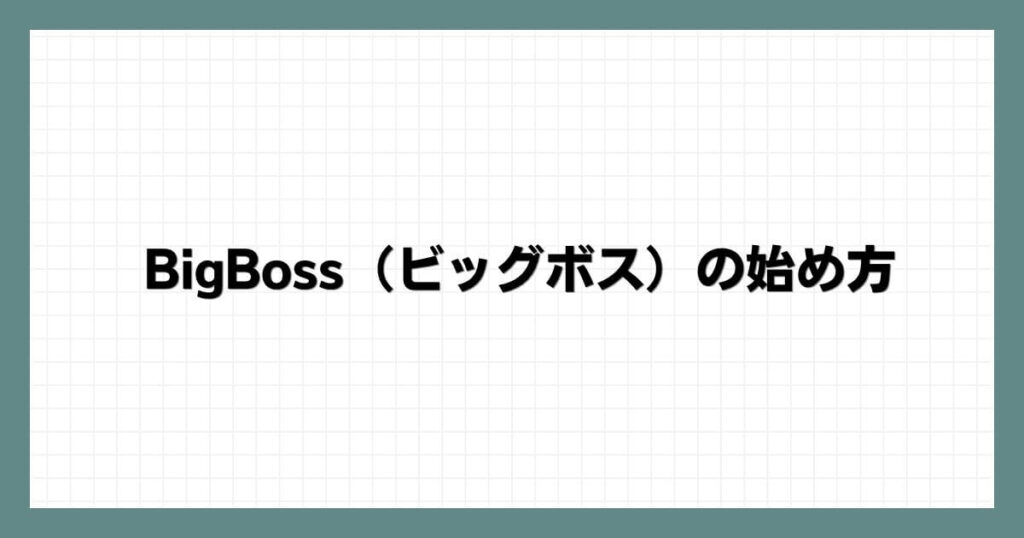 BigBoss（ビッグボス）の始め方